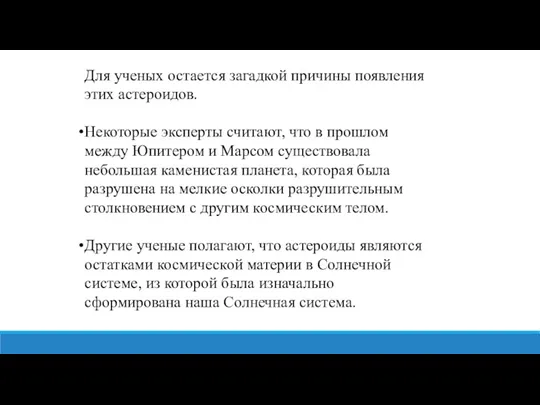 Для ученых остается загадкой причины появления этих астероидов.

•Некоторые эксперты считают, что в прошлом между Юпитером и Марсом существовала небольшая каменистая планета, которая была разрушена на мелкие осколки разрушительным столкновением с другим космическим телом.

•Другие ученые полагают, что астероиды являются остатками космической материи в Солнечной системе, из которой была изначально сформирована наша Солнечная система.